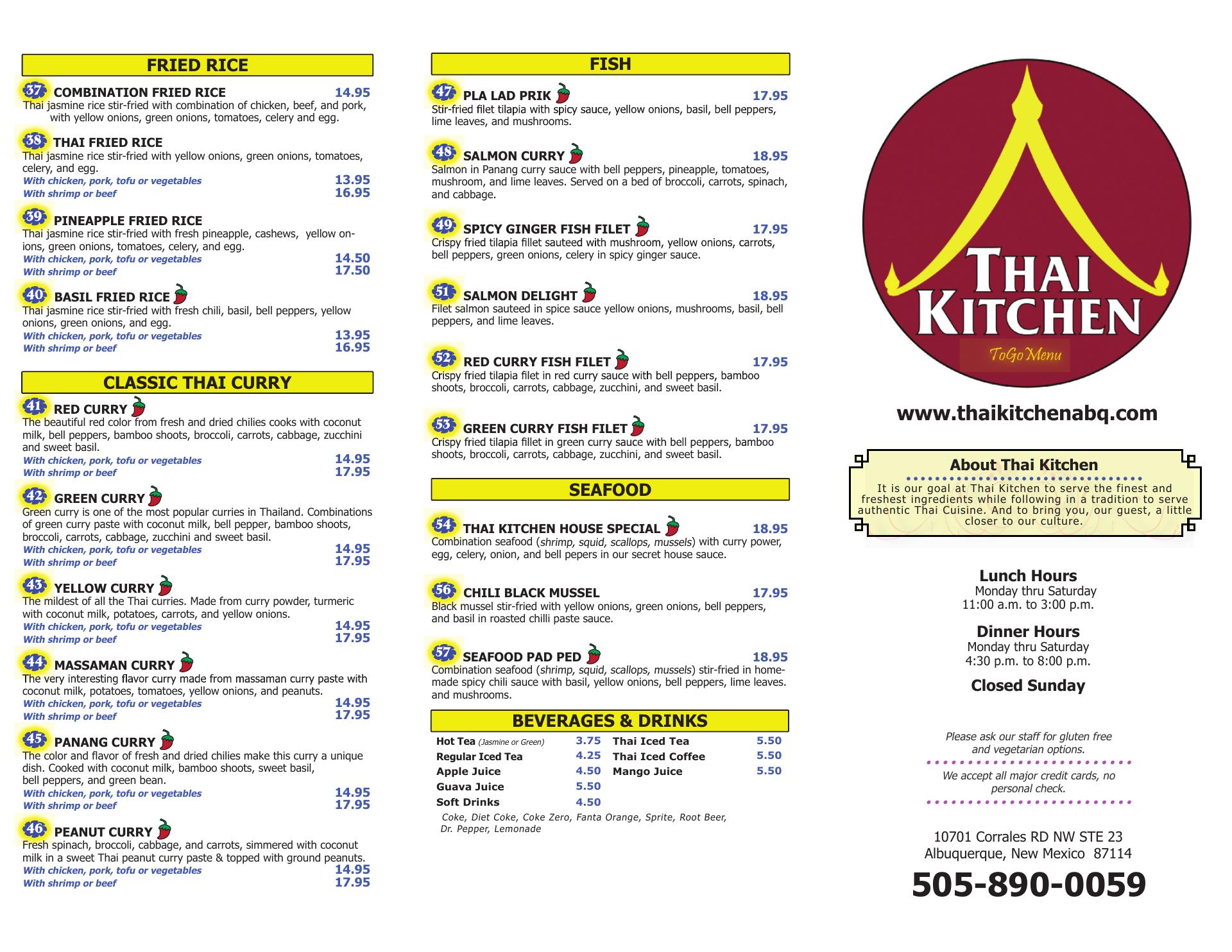 FRIED RICE

37 COMBINATION FRIED RICE 14.95
Thai jasmine rice stir-fried with combination of chicken, beef, and pork, with yellow onions, green onions, tomatoes, celery and egg.

38 THAI FRIED RICE
Thai jasmine rice stir-fried with yellow onions, green onions, tomatoes, celery, and egg.
With chicken, pork, tofu or vegetables 13.95
With shrimp or beef 16.95

39 PINEAPPLE FRIED RICE
Thai jasmine rice stir-fried with fresh pineapple, cashews, yellow onions, green onions, tomatoes, celery, and egg.
With chicken, pork, tofu or vegetables 14.50
With shrimp or beef 17.50

40 BASIL FRIED RICE
Thai jasmine rice stir-fried with fresh chili, basil, bell peppers, yellow onions, green onions, and egg.
With chicken, pork, tofu or vegetables 13.95
With shrimp or beef 16.95

CLASSIC THAI CURRY

41 RED CURRY
The beautiful red color from fresh and dried chilies cooks with coconut milk, bell peppers, bamboo shoots, broccoli, carrots, cabbage, zucchini and sweet basil.
With chicken, pork, tofu or vegetables 14.95
With shrimp or beef 17.95

42 GREEN CURRY
Green curry is one of the most popular curries in Thailand. Combinations of green curry paste with coconut milk, bell pepper, bamboo shoots, broccoli, carrots, cabbage, zucchini and sweet basil.
With chicken, pork, tofu or vegetables 14.95
With shrimp or beef 17.95

43 YELLOW CURRY
The mildest of all the Thai curries. Made from curry powder, turmeric with coconut milk, potatoes, carrots, and yellow onions.
With chicken, pork, tofu or vegetables 14.95
With shrimp or beef 17.95

44 MASSAMAN CURRY
The very interesting flavor curry made from massaman curry paste with coconut milk, potatoes, tomatoes, yellow onions, and peanuts.
With chicken, pork, tofu or vegetables 14.95
With shrimp or beef 17.95

45 PANANG CURRY
The color and flavor of fresh and dried chilies make this curry a unique dish. Cooked with coconut milk, bamboo shoots, sweet basil, bell peppers, and green bean.
With chicken, pork, tofu or vegetables 14.95
With shrimp or beef 17.95

46 PEANUT CURRY
Fresh spinach, broccoli, cabbage, and carrots, simmered with coconut milk in a sweet Thai peanut curry paste & topped with ground peanuts.
With chicken, pork, tofu or vegetables 14.95
With shrimp or beef 17.95

FISH

47 PLA LAD PRIK 17.95
Stir-fried filet tilapia with spicy sauce, yellow onions, basil, bell peppers, lime leaves, and mushrooms.

48 SALMON CURRY 18.95
Salmon in Panang curry sauce with bell peppers, pineapple, tomatoes, mushroom, and lime leaves. Served on a bed of broccoli, carrots, spinach, and cabbage.

49 SPICY GINGER FISH FILET 17.95
Crispy fried tilapia fillet sauteed with mushroom, yellow onions, carrots, bell peppers, green onions, celery in spicy ginger sauce.

51 SALMON DELIGHT 18.95
Filet salmon sauteed in spice sauce yellow onions, mushrooms, basil, bell peppers, and lime leaves.

52 RED CURRY FISH FILET 17.95
Crispy fried tilapia filet in red curry sauce with bell peppers, bamboo shoots, broccoli, carrots, cabbage, zucchini, and sweet basil.

53 GREEN CURRY FISH FILET 17.95
Crispy fried tilapia fillet in green curry sauce with bell peppers, bamboo shoots, broccoli, carrots, cabbage, zucchini, and sweet basil.

SEAFOOD

54 THAI KITCHEN HOUSE SPECIAL 18.95
Combination seafood (shrimp, squid, scallops, mussels) with curry power, egg, celery, onion, and bell pepers in our secret house sauce.

56 CHILI BLACK MUSSEL 17.95
Black mussel stir-fried with yellow onions, green onions, bell peppers, and basil in roasted chilli paste sauce.

57 SEAFOOD PAD PED 18.95
Combination seafood (shrimp, squid, scallops, mussels) stir-fried in homemade spicy chili sauce with basil, yellow onions, bell peppers, lime leaves. and mushrooms.

BEVERAGES & DRINKS

Hot Tea (Jasmine or Green) 3.75
Regular Iced Tea 4.25
Apple Juice 4.50
Guava Juice 5.50
Soft Drinks 4.50
Thai Iced Tea 5.50
Thai Iced Coffee 5.50
Mango Juice 5.50
Coke, Diet Coke, Coke Zero, Fanta Orange, Sprite, Root Beer, Dr. Pepper, Lemonade

THAI KITCHEN
ToGo Menu

www.thaikitchenabq.com

About Thai Kitchen
It is our goal at Thai Kitchen to serve the finest and freshest ingredients while following in a tradition to serve authentic Thai Cuisine. And to bring you, our guest, a little closer to our culture.

Lunch Hours
Monday thru Saturday
11:00 a.m. to 3:00 p.m.

Dinner Hours
Monday thru Saturday
4:30 p.m. to 8:00 p.m.

Closed Sunday

Please ask our staff for gluten free and vegetarian options.

We accept all major credit cards, no personal check.

10701 Corrales RD NW STE 23
Albuquerque, New Mexico 87114

505-890-0059